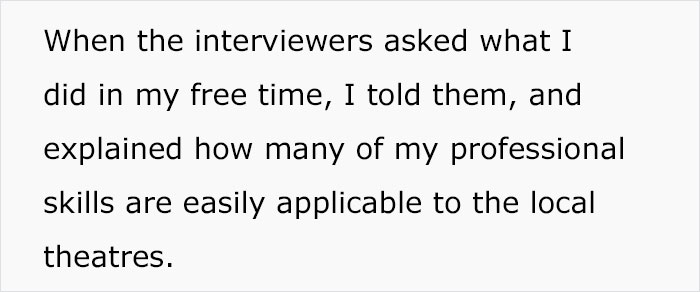 When the interviewers asked what I did in my free time, I told them, and explained how many of my professional skills are easily applicable to the local theatres.